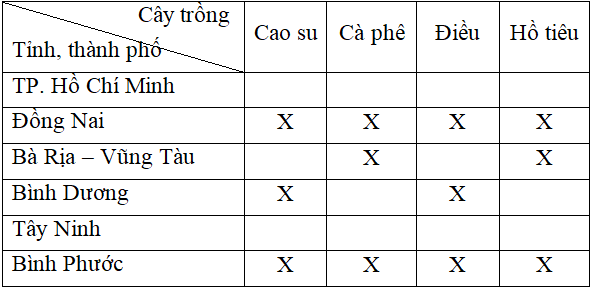 | Cây trồng / Tỉnh, thành phố | Cao su | Cà phê | Điều | Hồ tiêu |
|---|---|---|---|---|
| TP. Hồ Chí Minh | | | | |
| Đồng Nai | X | X | X | X |
| Bà Rịa – Vũng Tàu | | X | | X |
| Bình Dương | X | | X | |
| Tây Ninh | | | | |
| Bình Phước | X | X | X | X |